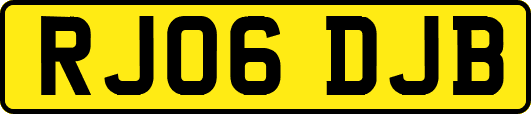 RJ06 DJB